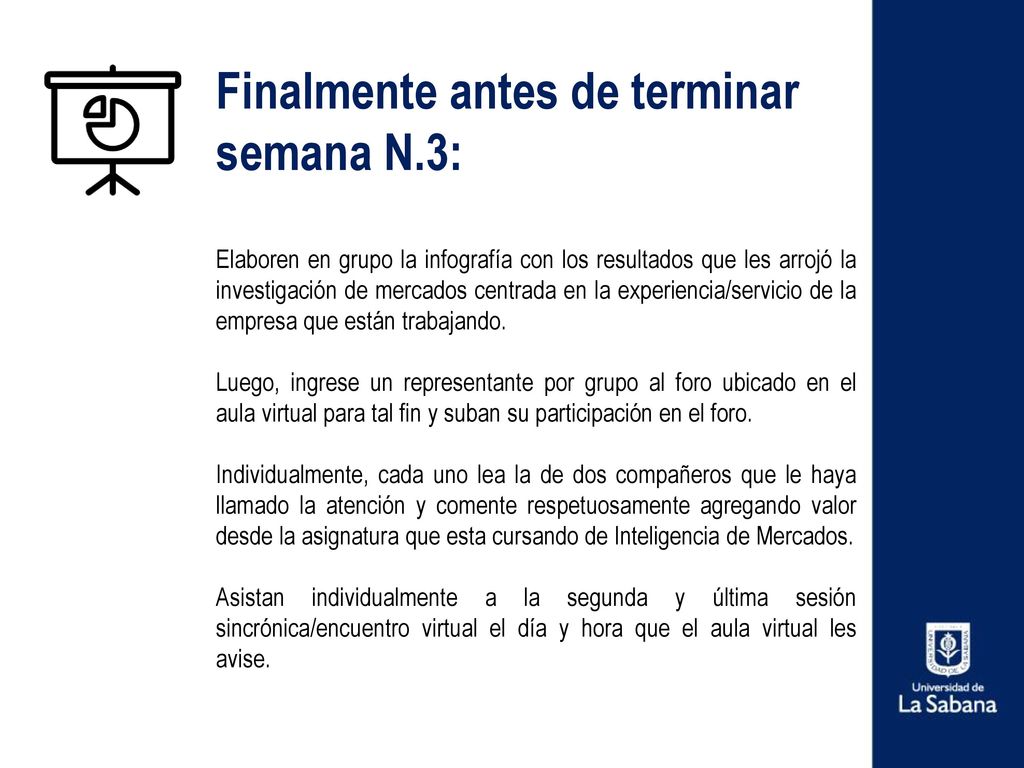 Finalmente antes de terminar semana N.3:

Elaboren en grupo la infografía con los resultados que les arrojó la investigación de mercados centrada en la experiencia/servicio de la empresa que están trabajando.

Luego, ingrese un representante por grupo al foro ubicado en el aula virtual para tal fin y suban su participación en el foro.

Individualmente, cada uno lea la de dos compañeros que le haya llamado la atención y comente respetuosamente agregando valor desde la asignatura que esta cursando de Inteligencia de Mercados.

Asistan individualmente a la segunda y última sesión sincrónica/encuentro virtual el día y hora que el aula virtual les avise.

Universidad de
La Sabana